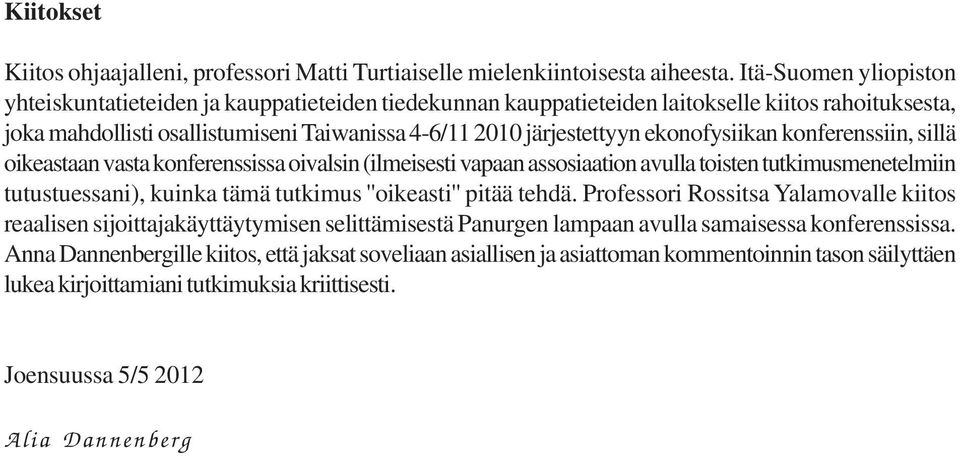 Kiitokset

Kiitos ohjaajalleni, professori Matti Turtiaiselle mielenkiintoisesta aiheesta. Itä-Suomen yliopiston yhteiskuntatieteiden ja kauppatieteiden tiedekunnan kauppatieteiden laitokselle kiitos rahoituksesta, joka mahdollisti osallistumiseni Taiwanissa 4-6/11 2010 järjestettyyn ekonofysiikan konferenssiin, sillä oikeastaan vasta konferenssissa oivalsin (ilmeisesti vapaan assosiaation avulla toisten tutkimusmenetelmiin tutustuessani), kuinka tämä tutkimus "oikeasti" pitää tehdä. Professori Rossitsa Yalamovalle kiitos reaalisen sijoittajakäyttäytymisen selittämisestä Panurgen lampaan avulla samaisessa konferenssissa. Anna Dannenbergille kiitos, että jaksat soveliaan asiallisen ja asiattoman kommentoinnin tason säilyttäen lukea kirjoittamiani tutkimuksia kriittisesti.

Joensuussa 5/5 2012

Alia Dannenberg